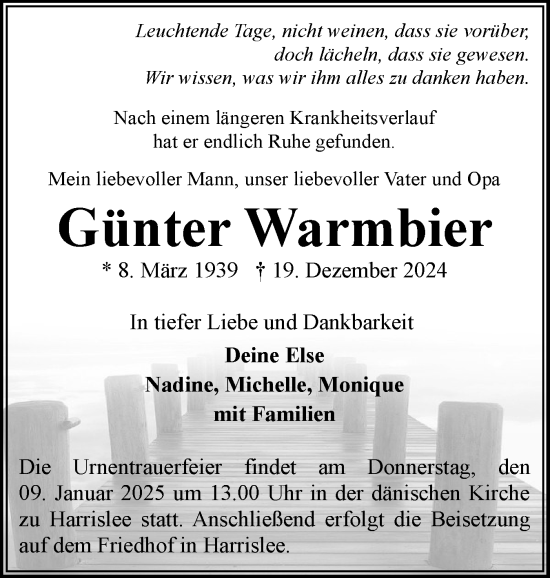 Leuchtende Tage, nicht weinen, dass sie vorüber,
doch lächeln, dass sie gewesen.
Wir wissen, was wir ihm alles zu danken haben.

Nach einem längeren Krankheitsverlauf
hat er endlich Ruhe gefunden.

Mein liebevoller Mann, unser liebevoller Vater und Opa

Günter Warmbier

* 8. März 1939 † 19. Dezember 2024

In tiefer Liebe und Dankbarkeit

Deine Else
Nadine, Michelle, Monique
mit Familien

Die Urnentrauerfeier findet am Donnerstag, den 09. Januar 2025 um 13.00 Uhr in der dänischen Kirche zu Harrislee statt. Anschließend erfolgt die Beisetzung auf dem Friedhof in Harrislee.